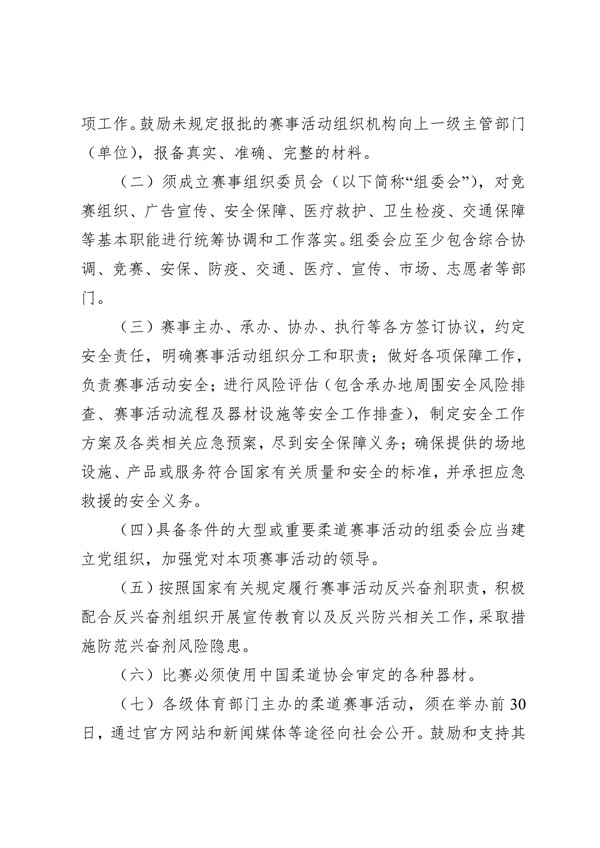 项工作。鼓励未规定报批的赛事活动组织机构向上一级主管部门（单位），报备真实、准确、完整的材料。

（二）须成立赛事组织委员会（以下简称“组委会”），对竞赛组织、广告宣传、安全保障、医疗救护、卫生检疫、交通保障等基本职能进行统筹协调和工作落实。组委会应至少包含综合协调、竞赛、安保、防疫、交通、医疗、宣传、市场、志愿者等部门。

（三）赛事主办、承办、协办、执行等各方签订协议，约定安全责任，明确赛事活动组织分工和职责；做好各项保障工作，负责赛事活动安全；进行风险评估（包含承办地周围安全风险排查、赛事活动流程及器材设施等安全工作排查），制定安全工作方案及各类相关应急预案，尽到安全保障义务；确保提供的场地设施、产品或服务符合国家有关质量和安全的标准，并承担应急救援的安全义务。

（四）具备条件的大型或重要柔道赛事活动的组委会应当建立党组织，加强党对本项赛事活动的领导。

（五）按照国家有关规定履行赛事活动反兴奋剂职责，积极配合反兴奋剂组织开展宣传教育以及反兴防兴相关工作，采取措施防范兴奋剂风险隐患。

（六）比赛必须使用中国柔道协会审定的各种器材。

（七）各级体育部门主办的柔道赛事活动，须在举办前30日，通过官方网站和新闻媒体等途径向社会公开。鼓励和支持其